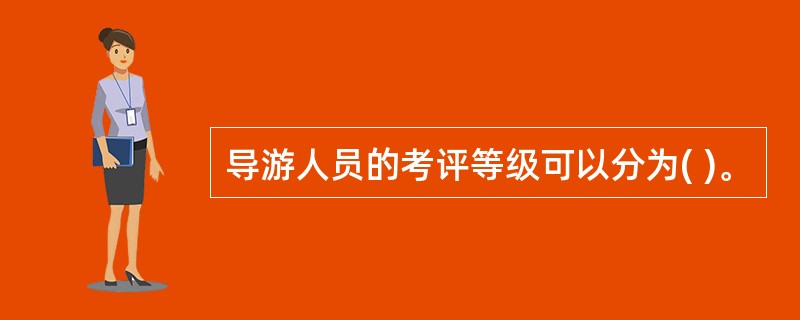 导游人员的考评等级可以分为( )。